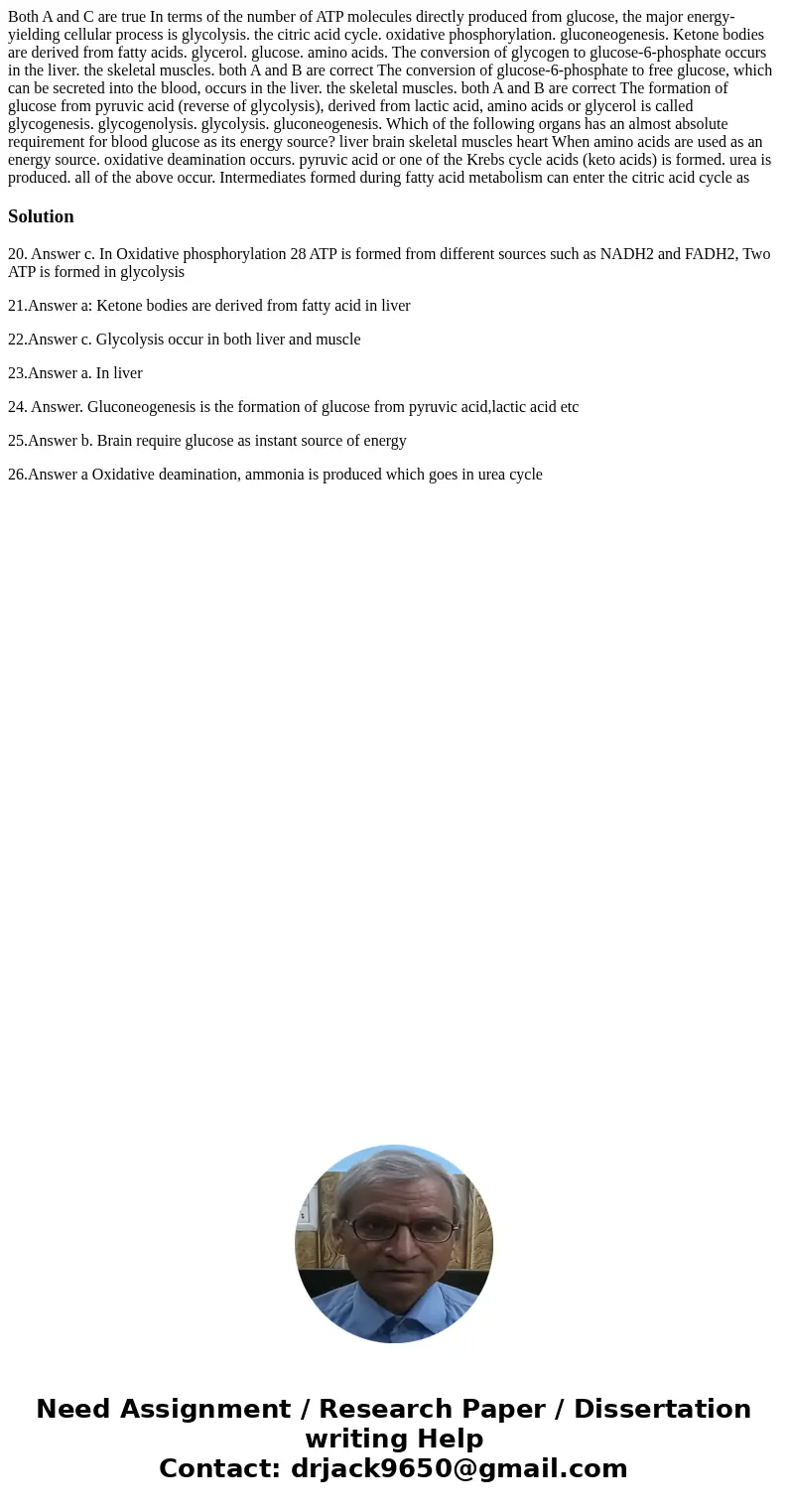 Both A and C are true In terms of the number of ATP molecules directly produced from glucose, the major energy-yielding cellular process is glycolysis. the citric acid cycle. oxidative phosphorylation. gluconeogenesis. Ketone bodies are derived from fatty acids. glycerol. glucose. amino acids. The conversion of glycogen to glucose-6-phosphate occurs in the liver. the skeletal muscles. both A and B are correct The conversion of glucose-6-phosphate to free glucose, which can be secreted into the blood, occurs in the liver. the skeletal muscles. both A and B are correct The formation of glucose from pyruvic acid (reverse of glycolysis), derived from lactic acid, amino acids or glycerol is called glycogenesis. glycogenolysis. glycolysis. gluconeogenesis. Which of the following organs has an almost absolute requirement for blood glucose as its energy source? liver brain skeletal muscles heart When amino acids are used as an energy source. oxidative deamination occurs. pyruvic acid or one of the Krebs cycle acids (keto acids) is formed. urea is produced. all of the above occur. Intermediates formed during fatty acid metabolism can enter the citric acid cycle as

Solution

20. Answer c. In Oxidative phosphorylation 28 ATP is formed from different sources such as NADH2 and FADH2, Two ATP is formed in glycolysis

21.Answer a: Ketone bodies are derived from fatty acid in liver

22.Answer c. Glycolysis occur in both liver and muscle

23.Answer a. In liver

24. Answer. Gluconeogenesis is the formation of glucose from pyruvic acid,lactic acid etc

25.Answer b. Brain require glucose as instant source of energy

26.Answer a Oxidative deamination, ammonia is produced which goes in urea cycle

Need Assignment / Research Paper / Dissertation writing Help
Contact: drjack9650@gmail.com